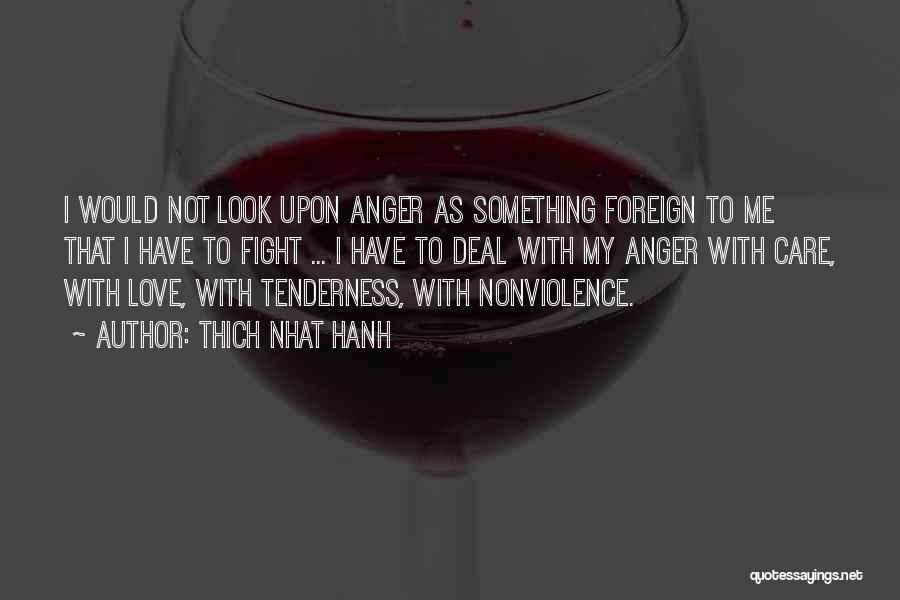 I WOULD NOT LOOK UPON ANGER AS SOMETHING FOREIGN TO ME THAT I HAVE TO FIGHT ... I HAVE TO DEAL WITH MY ANGER WITH CARE, WITH LOVE, WITH TENDERNESS, WITH NONVIOLENCE.

~ AUTHOR: THICH NHAT HANH

quotessayings.net